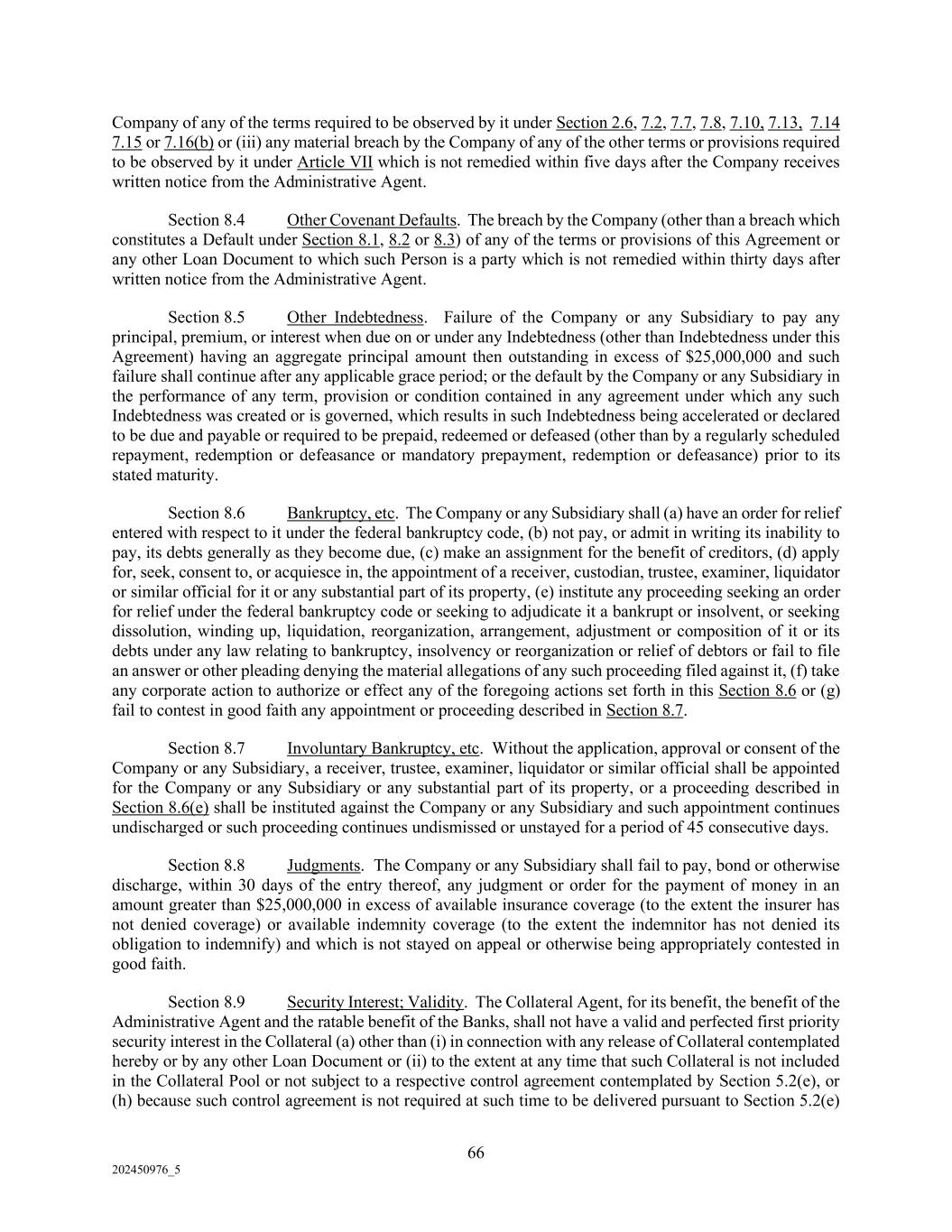 Company of any of the terms required to be observed by it under Section 2.6, 7.2, 7.7, 7.8, 7.10, 7.13, 7.14 7.15 or 7.16(b) or (iii) any material breach by the Company of any of the other terms or provisions required to be observed by it under Article VII which is not remedied within five days after the Company receives written notice from the Administrative Agent.

Section 8.4 Other Covenant Defaults. The breach by the Company (other than a breach which constitutes a Default under Section 8.1, 8.2 or 8.3) of any of the terms or provisions of this Agreement or any other Loan Document to which such Person is a party which is not remedied within thirty days after written notice from the Administrative Agent.

Section 8.5 Other Indebtedness. Failure of the Company or any Subsidiary to pay any principal, premium, or interest when due on or under any Indebtedness (other than Indebtedness under this Agreement) having an aggregate principal amount then outstanding in excess of $25,000,000 and such failure shall continue after any applicable grace period; or the default by the Company or any Subsidiary in the performance of any term, provision or condition contained in any agreement under which any such Indebtedness was created or is governed, which results in such Indebtedness being accelerated or declared to be due and payable or required to be prepaid, redeemed or defeased (other than by a regularly scheduled repayment, redemption or defeasance or mandatory prepayment, redemption or defeasance) prior to its stated maturity.

Section 8.6 Bankruptcy, etc. The Company or any Subsidiary shall (a) have an order for relief entered with respect to it under the federal bankruptcy code, (b) not pay, or admit in writing its inability to pay, its debts generally as they become due, (c) make an assignment for the benefit of creditors, (d) apply for, seek, consent to, or acquiesce in, the appointment of a receiver, custodian, trustee, examiner, liquidator or similar official for it or any substantial part of its property, (e) institute any proceeding seeking an order for relief under the federal bankruptcy code or seeking to adjudicate it a bankrupt or insolvent, or seeking dissolution, winding up, liquidation, reorganization, arrangement, adjustment or composition of it or its debts under any law relating to bankruptcy, insolvency or reorganization or relief of debtors or fail to file an answer or other pleading denying the material allegations of any such proceeding filed against it, (f) take any corporate action to authorize or effect any of the foregoing actions set forth in this Section 8.6 or (g) fail to contest in good faith any appointment or proceeding described in Section 8.7.

Section 8.7 Involuntary Bankruptcy, etc. Without the application, approval or consent of the Company or any Subsidiary, a receiver, trustee, examiner, liquidator or similar official shall be appointed for the Company or any Subsidiary or any substantial part of its property, or a proceeding described in Section 8.6(e) shall be instituted against the Company or any Subsidiary and such appointment continues undischarged or such proceeding continues undismissed or unstayed for a period of 45 consecutive days.

Section 8.8 Judgments. The Company or any Subsidiary shall fail to pay, bond or otherwise discharge, within 30 days of the entry thereof, any judgment or order for the payment of money in an amount greater than $25,000,000 in excess of available insurance coverage (to the extent the insurer has not denied coverage) or available indemnity coverage (to the extent the indemnitor has not denied its obligation to indemnify) and which is not stayed on appeal or otherwise being appropriately contested in good faith.

Section 8.9 Security Interest; Validity. The Collateral Agent, for its benefit, the benefit of the Administrative Agent and the ratable benefit of the Banks, shall not have a valid and perfected first priority security interest in the Collateral (a) other than (i) in connection with any release of Collateral contemplated hereby or by any other Loan Document or (ii) to the extent at any time that such Collateral is not included in the Collateral Pool or not subject to a respective control agreement contemplated by Section 5.2(e), or (h) because such control agreement is not required at such time to be delivered pursuant to Section 5.2(e)

66

202450976_5